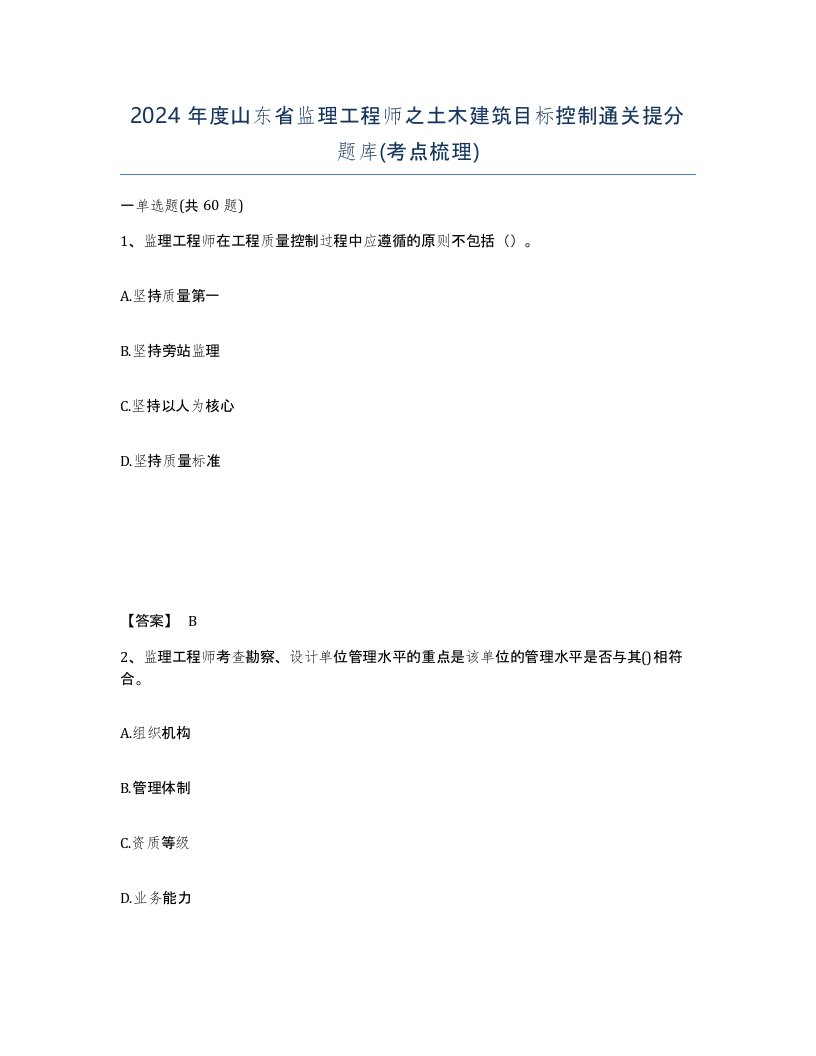 2024 年度山东省监理工程师之土木建筑目标控制通关提分题库(考点梳理)

一单选题(共 60 题)

1、监理工程师在工程质量控制过程中应遵循的原则不包括（）。

A.坚持质量第一

B.坚持旁站监理

C.坚持以人为核心

D.坚持质量标准

【答案】 B

2、监理工程师考查勘察、设计单位管理水平的重点是该单位的管理水平是否与其()相符合。

A.组织机构

B.管理体制

C.资质等级

D.业务能力